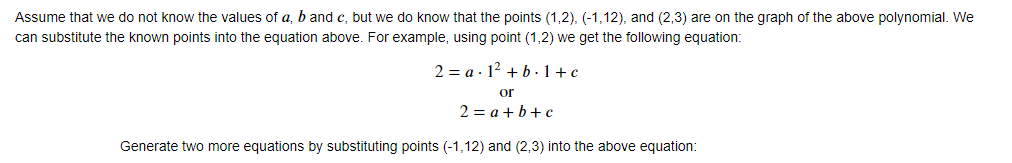 Assume that we do not know the values of $a$, $b$ and $c$, but we do know that the points (1,2), (-1,12), and (2,3) are on the graph of the above polynomial. We can substitute the known points into the equation above. For example, using point (1,2) we get the following equation:

$2 = a \cdot 1^2 + b \cdot 1 + c$

or

$2 = a + b + c$

Generate two more equations by substituting points (-1,12) and (2,3) into the above equation: